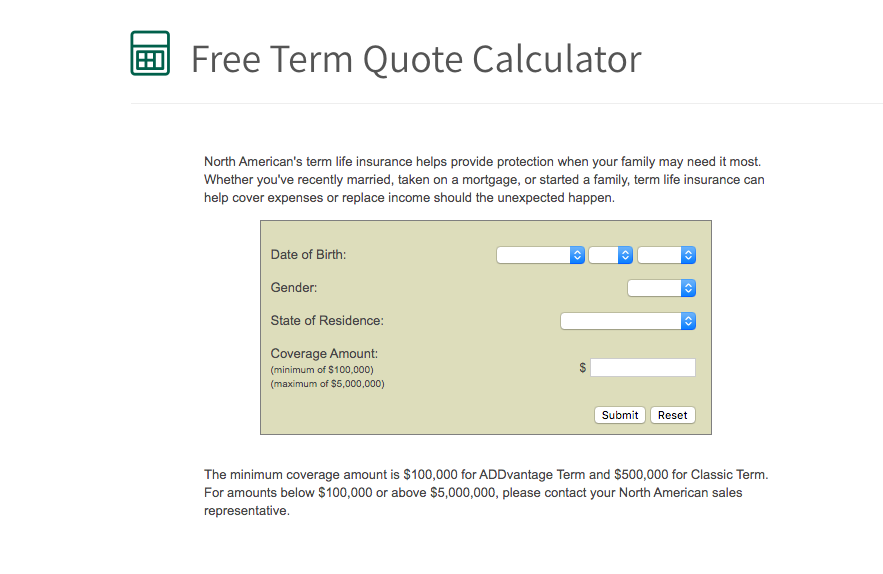 Free Term Quote Calculator

North American's term life insurance helps provide protection when your family may need it most. Whether you've recently married, taken on a mortgage, or started a family, term life insurance can help cover expenses or replace income should the unexpected happen.

Date of Birth:

Gender:

State of Residence:

Coverage Amount:
(minimum of \$100,000)
(maximum of \$5,000,000)

\$

Submit Reset

The minimum coverage amount is \$100,000 for ADDvantage Term and \$500,000 for Classic Term. For amounts below \$100,000 or above \$5,000,000, please contact your North American sales representative.